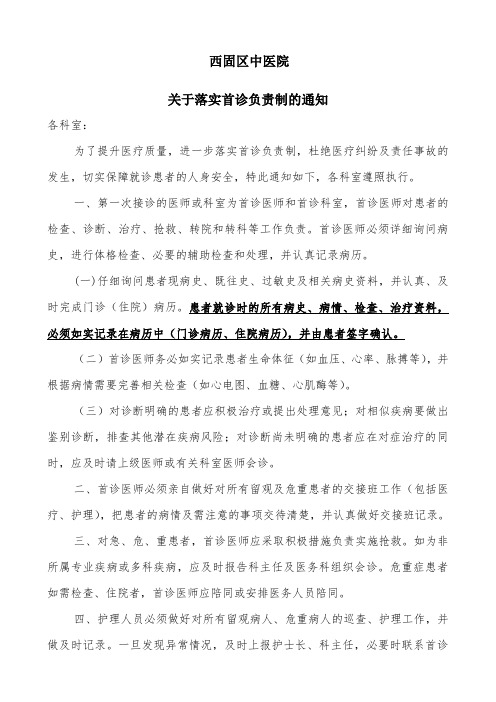 西固区中医院

关于落实首诊负责制的通知

各科室：

为了提升医疗质量，进一步落实首诊负责制，杜绝医疗纠纷及责任事故的发生，切实保障就诊患者的人身安全，特此通知如下，各科室遵照执行。

一、第一次接诊的医师或科室为首诊医师和首诊科室，首诊医师对患者的检查、诊断、治疗、抢救、转院和转科等工作负责。首诊医师必须详细询问病史，进行体格检查、必要的辅助检查和处理，并认真记录病历。

(一)仔细询问患者现病史、既往史、过敏史及相关病史资料，并认真、及时完成门诊（住院）病历。患者就诊时的所有病史、病情、检查、治疗资料，必须如实记录在病历中（门诊病历、住院病历），并由患者签字确认。

（二）首诊医师务必如实记录患者生命体征（如血压、心率、脉搏等），并根据病情需要完善相关检查（如心电图、血糖、心肌酶等）。

（三）对诊断明确的患者应积极治疗或提出处理意见；对相似疾病要做出鉴别诊断，排查其他潜在疾病风险；对诊断尚未明确的患者应在对症治疗的同时，应及时请上级医师或有关科室医师会诊。

二、首诊医师必须亲自做好对所有留观及危重患者的交接班工作（包括医疗、护理），把患者的病情及需注意的事项交待清楚，并认真做好交接班记录。

三、对急、危、重患者，首诊医师应采取积极措施负责实施抢救。如为非所属专业疾病或多科疾病，应及时报告科主任及医务科组织会诊。危重症患者如需检查、住院者，首诊医师应陪同或安排医务人员陪同。

四、护理人员必须做好对所有留观病人、危重病人的巡查、护理工作，并做及时记录。一旦发现异常情况，及时上报护士长、科主任，必要时联系首诊